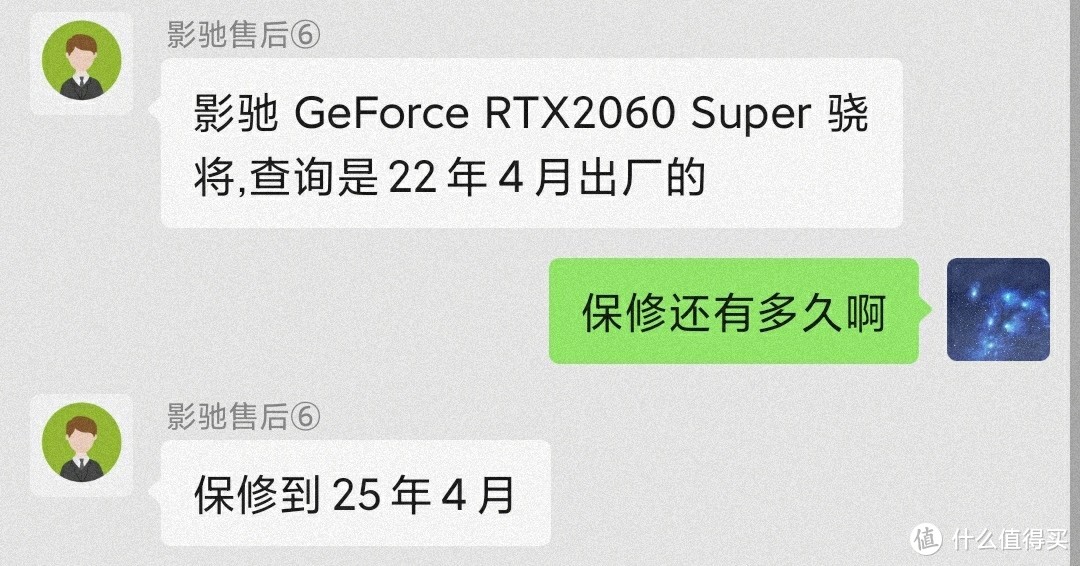 影驰售后⑥

影驰 GeForce RTX2060 Super 骁将,查询是 22 年 4 月出厂的

保修还有多久啊

影驰售后⑥

保修到 25 年 4 月

值 什么值得买